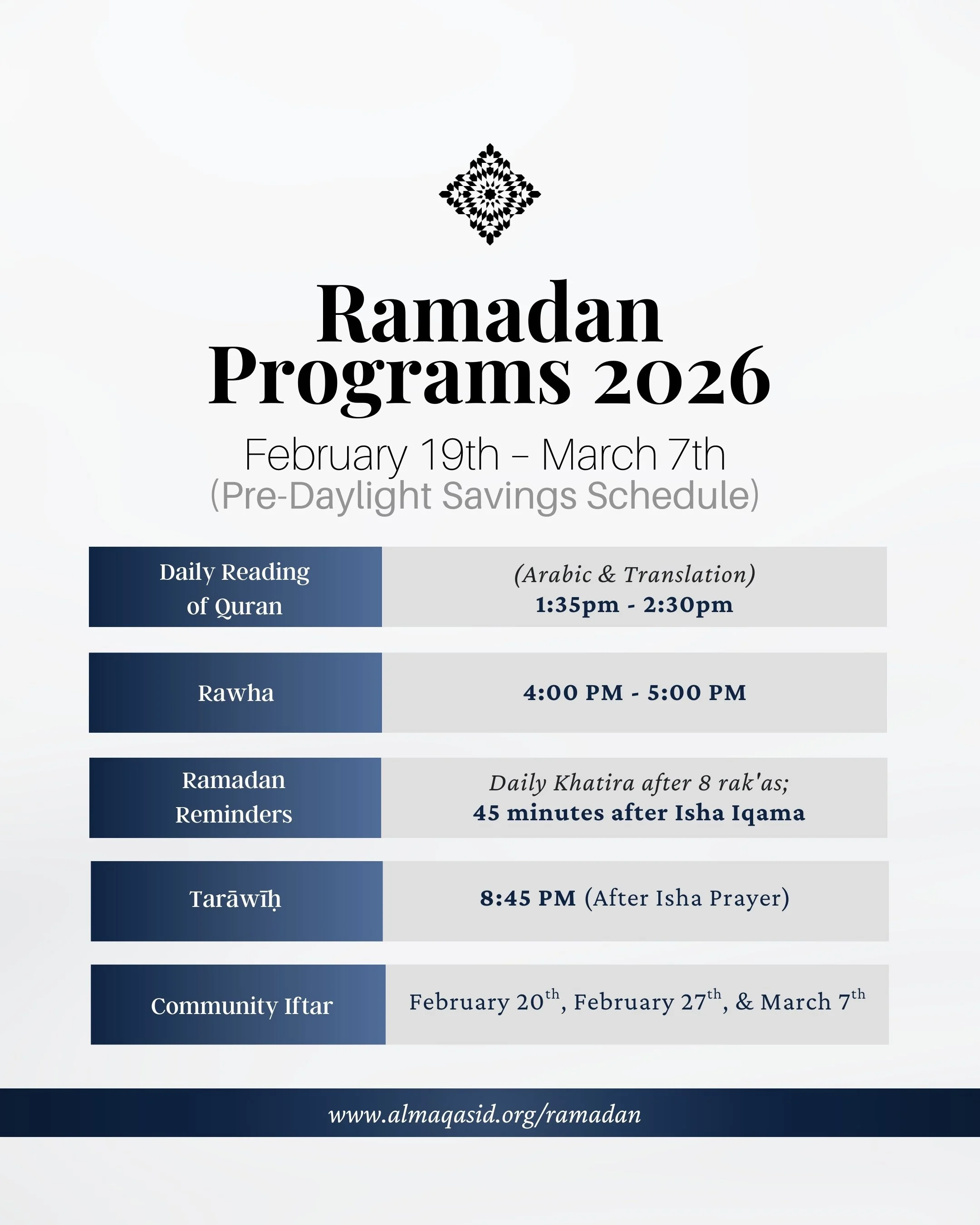 Ramadan Programs 2026

February 19th – March 7th
(Pre-Daylight Savings Schedule)

Daily Reading of Quran
(Arabic & Translation)
1:35pm - 2:30pm

Rawha
4:00 PM - 5:00 PM

Ramadan Reminders
Daily Khatira after 8 rak'as;
45 minutes after Isha Iqama

Tarāwīḥ
8:45 PM (After Isha Prayer)

Community Iftar
February 20th, February 27th, & March 7th

www.almaqasid.org/ramadan